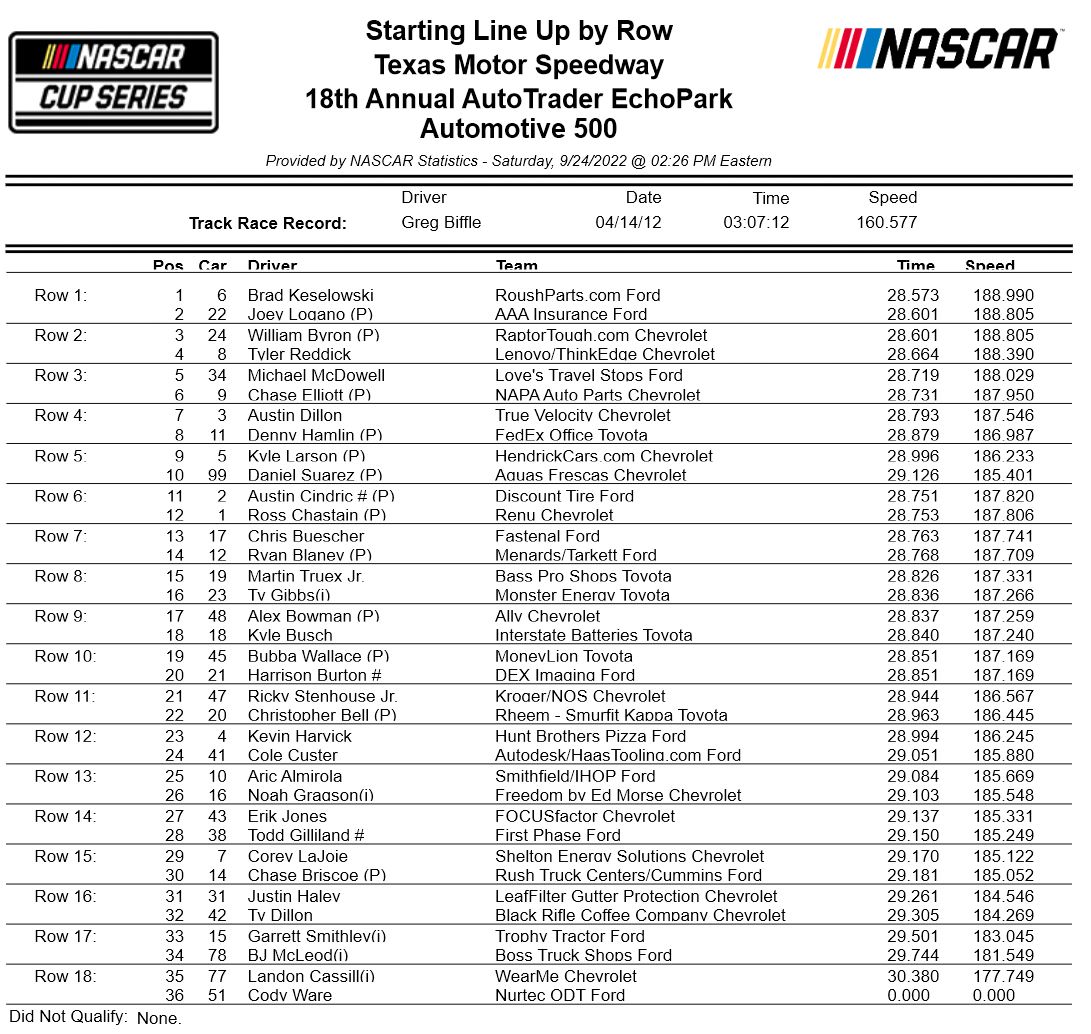 NASCAR CUP SERIES

Starting Line Up by Row
Texas Motor Speedway
18th Annual AutoTrader EchoPark
Automotive 500

NASCAR

Provided by NASCAR Statistics - Saturday, 9/24/2022 @ 02:26 PM Eastern

| | Driver | Date | Time | Speed |
|---|---|---|---|---|
| Track Race Record: | Greg Biffle | 04/14/12 | 03:07:12 | 160.577 |

| | Pos | Car | Driver | Team | Time | Speed |
|---|---|---|---|---|---|---|
| Row 1: | 1 | 6 | Brad Keselowski | RoushParts.com Ford | 28.573 | 188.990 |
| | 2 | 22 | Joey Logano (P) | AAA Insurance Ford | 28.601 | 188.805 |
| Row 2: | 3 | 24 | William Byron (P) | RaptorTough.com Chevrolet | 28.601 | 188.805 |
| | 4 | 8 | Tyler Reddick | Lenovo/ThinkEdge Chevrolet | 28.664 | 188.390 |
| Row 3: | 5 | 34 | Michael McDowell | Love's Travel Stops Ford | 28.719 | 188.029 |
| | 6 | 9 | Chase Elliott (P) | NAPA Auto Parts Chevrolet | 28.731 | 187.950 |
| Row 4: | 7 | 3 | Austin Dillon | True Velocity Chevrolet | 28.793 | 187.546 |
| | 8 | 11 | Denny Hamlin (P) | FedEx Office Toyota | 28.879 | 186.987 |
| Row 5: | 9 | 5 | Kyle Larson (P) | HendrickCars.com Chevrolet | 28.996 | 186.233 |
| | 10 | 99 | Daniel Suarez (P) | Aguas Frescas Chevrolet | 29.126 | 185.401 |
| Row 6: | 11 | 2 | Austin Cindric # (P) | Discount Tire Ford | 28.751 | 187.820 |
| | 12 | 1 | Ross Chastain (P) | Renu Chevrolet | 28.753 | 187.806 |
| Row 7: | 13 | 17 | Chris Buescher | Fastenal Ford | 28.763 | 187.741 |
| | 14 | 12 | Ryan Blaney (P) | Menards/Tarkett Ford | 28.768 | 187.709 |
| Row 8: | 15 | 19 | Martin Truex Jr. | Bass Pro Shops Toyota | 28.826 | 187.331 |
| | 16 | 23 | Ty Gibbs(i) | Monster Energy Toyota | 28.836 | 187.266 |
| Row 9: | 17 | 48 | Alex Bowman (P) | Ally Chevrolet | 28.837 | 187.259 |
| | 18 | 18 | Kyle Busch | Interstate Batteries Toyota | 28.840 | 187.240 |
| Row 10: | 19 | 45 | Bubba Wallace (P) | MoneyLion Toyota | 28.851 | 187.169 |
| | 20 | 21 | Harrison Burton # | DEX Imaging Ford | 28.851 | 187.169 |
| Row 11: | 21 | 47 | Ricky Stenhouse Jr. | Kroger/NOS Chevrolet | 28.944 | 186.567 |
| | 22 | 20 | Christopher Bell (P) | Rheem - Smurfit Kappa Toyota | 28.963 | 186.445 |
| Row 12: | 23 | 4 | Kevin Harvick | Hunt Brothers Pizza Ford | 28.994 | 186.245 |
| | 24 | 41 | Cole Custer | Autodesk/HaasTooling.com Ford | 29.051 | 185.880 |
| Row 13: | 25 | 10 | Aric Almirola | Smithfield/IHOP Ford | 29.084 | 185.669 |
| | 26 | 16 | Noah Gragson(i) | Freedom by Ed Morse Chevrolet | 29.103 | 185.548 |
| Row 14: | 27 | 43 | Erik Jones | FOCUSfactor Chevrolet | 29.137 | 185.331 |
| | 28 | 38 | Todd Gilliland # | First Phase Ford | 29.150 | 185.249 |
| Row 15: | 29 | 7 | Corey LaJoie | Shelton Energy Solutions Chevrolet | 29.170 | 185.122 |
| | 30 | 14 | Chase Briscoe (P) | Rush Truck Centers/Cummins Ford | 29.181 | 185.052 |
| Row 16: | 31 | 31 | Justin Haley | LeafFilter Gutter Protection Chevrolet | 29.261 | 184.546 |
| | 32 | 42 | Ty Dillon | Black Rifle Coffee Company Chevrolet | 29.305 | 184.269 |
| Row 17: | 33 | 15 | Garrett Smithley(i) | Trophy Tractor Ford | 29.501 | 183.045 |
| | 34 | 78 | BJ McLeod(i) | Boss Truck Shops Ford | 29.744 | 181.549 |
| Row 18: | 35 | 77 | Landon Cassill(i) | WearMe Chevrolet | 30.380 | 177.749 |
| | 36 | 51 | Cody Ware | Nurtec ODT Ford | 0.000 | 0.000 |

Did Not Qualify: None.